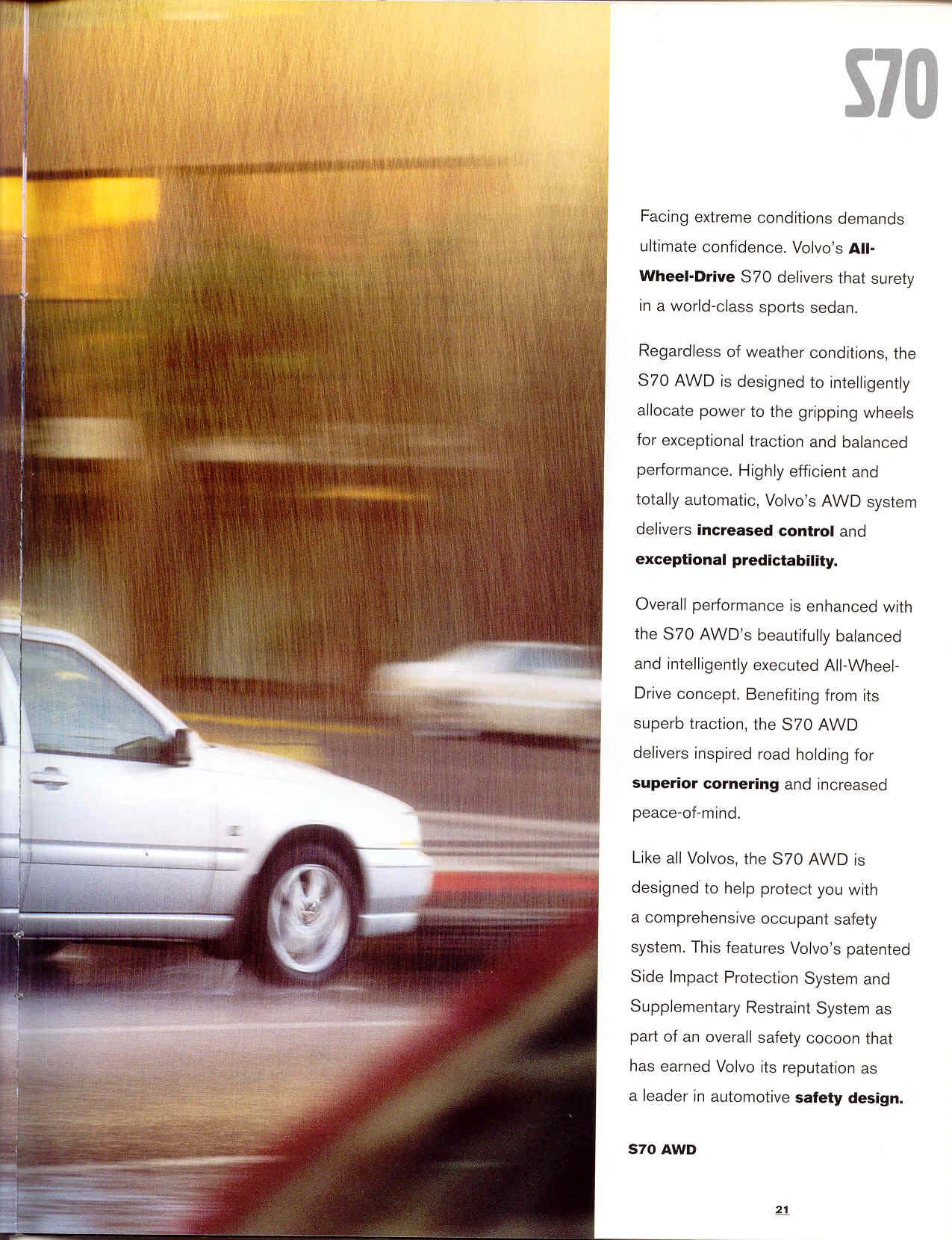 S70

Facing extreme conditions demands ultimate confidence. Volvo's All-Wheel-Drive S70 delivers that surety in a world-class sports sedan.

Regardless of weather conditions, the S70 AWD is designed to intelligently allocate power to the gripping wheels for exceptional traction and balanced performance. Highly efficient and totally automatic, Volvo's AWD system delivers increased control and exceptional predictability.

Overall performance is enhanced with the S70 AWD's beautifully balanced and intelligently executed All-Wheel-Drive concept. Benefiting from its superb traction, the S70 AWD delivers inspired road holding for superior cornering and increased peace-of-mind.

Like all Volvos, the S70 AWD is designed to help protect you with a comprehensive occupant safety system. This features Volvo's patented Side Impact Protection System and Supplementary Restraint System as part of an overall safety cocoon that has earned Volvo its reputation as a leader in automotive safety design.

S70 AWD

21